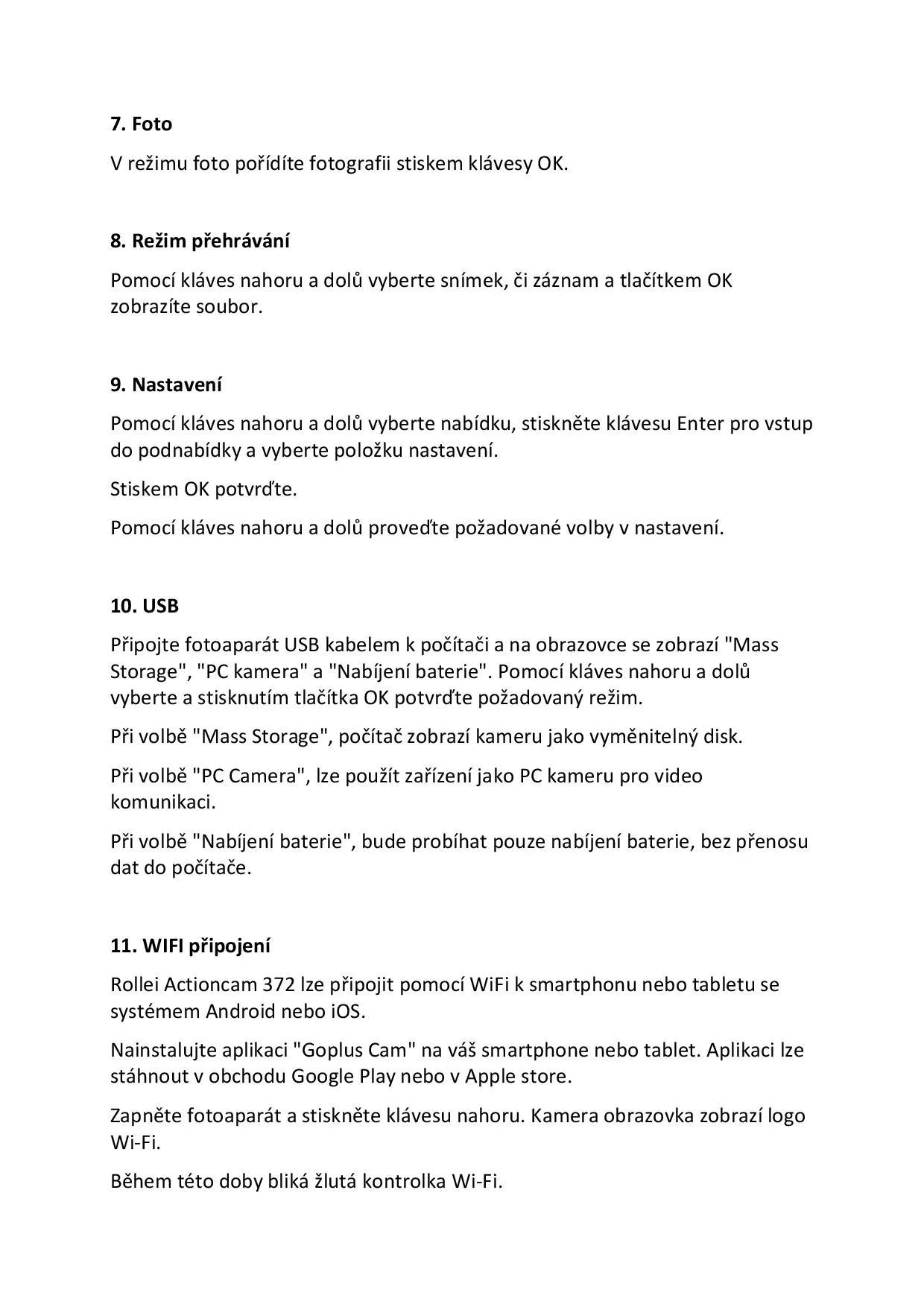 7. Foto

V režimu foto pořídíte fotografii stiskem klávesy OK.

8. Režim přehrávání

Pomocí kláves nahoru a dolů vyberte snímek, či záznam a tlačítkem OK zobrazíte soubor.

9. Nastavení

Pomocí kláves nahoru a dolů vyberte nabídku, stiskněte klávesu Enter pro vstup do podnabídky a vyberte položku nastavení.

Stiskem OK potvrďte.

Pomocí kláves nahoru a dolů proveďte požadované volby v nastavení.

10. USB

Připojte fotoaparát USB kabelem k počítači a na obrazovce se zobrazí "Mass Storage", "PC kamera" a "Nabíjení baterie". Pomocí kláves nahoru a dolů vyberte a stisknutím tlačítka OK potvrďte požadovaný režim.

Při volbě "Mass Storage", počítač zobrazí kameru jako vyměnitelný disk.

Při volbě "PC Camera", lze použít zařízení jako PC kameru pro video komunikaci.

Při volbě "Nabíjení baterie", bude probíhat pouze nabíjení baterie, bez přenosu dat do počítače.

11. WIFI připojení

Rollei Actioncam 372 lze připojit pomocí WiFi k smartphonu nebo tabletu se systémem Android nebo iOS.

Nainstalujte aplikaci "Goplus Cam" na váš smartphone nebo tablet. Aplikaci lze stáhnout v obchodu Google Play nebo v Apple store.

Zapněte fotoaparát a stiskněte klávesu nahoru. Kamera obrazovka zobrazí logo Wi-Fi.

Během této doby bliká žlutá kontrolka Wi-Fi.